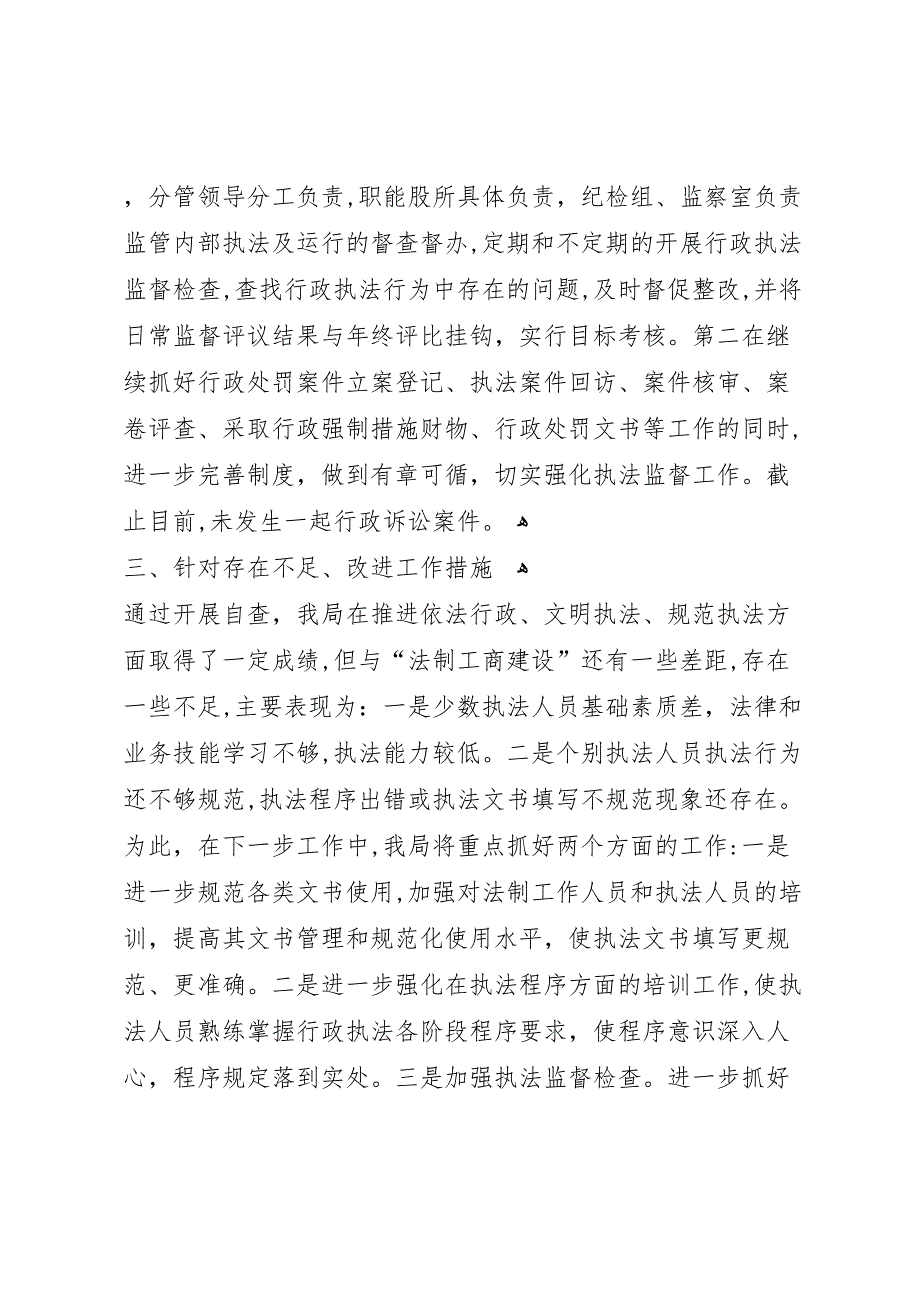 ，分管领导分工负责,职能股所具体负责，纪检组、监察室负责监管内部执法及运行的督查督办,定期和不定期的开展行政执法监督检查,查找行政执法行为中存在的问题,及时督促整改,并将日常监督评议结果与年终评比挂钩，实行目标考核。第二在继续抓好行政处罚案件立案登记、执法案件回访、案件核审、案卷评查、采取行政强制措施财物、行政处罚文书等工作的同时，进一步完善制度，做到有章可循，切实强化执法监督工作。截止目前,未发生一起行政诉讼案件。

三、针对存在不足、改进工作措施

通过开展自查，我局在推进依法行政、文明执法、规范执法方面取得了一定成绩,但与“法制工商建设”还有一些差距,存在一些不足,主要表现为：一是少数执法人员基础素质差，法律和业务技能学习不够,执法能力较低。二是个别执法人员执法行为还不够规范,执法程序出错或执法文书填写不规范现象还存在。为此，在下一步工作中,我局将重点抓好两个方面的工作:一是进一步规范各类文书使用,加强对法制工作人员和执法人员的培训，提高其文书管理和规范化使用水平，使执法文书填写更规范、更准确。二是进一步强化在执法程序方面的培训工作,使执法人员熟练掌握行政执法各阶段程序要求，使程序意识深入人心，程序规定落到实处。三是加强执法监督检查。进一步抓好